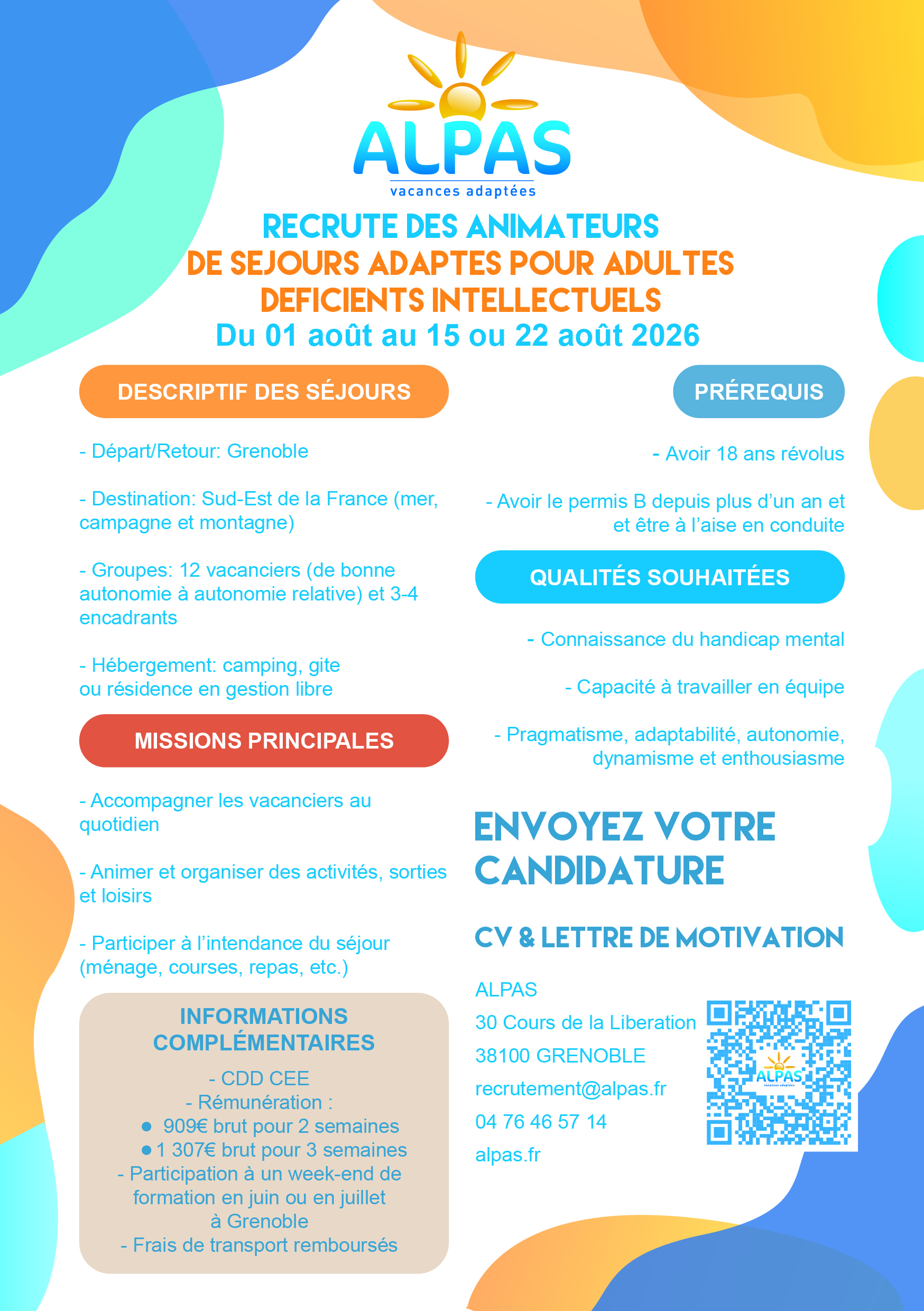 ALPAS
vacances adaptées

RECRUTE DES ANIMATEURS
DE SEJOURS ADAPTES POUR ADULTES
DEFICIENTS INTELLECTUELS
Du 01 août au 15 ou 22 août 2026

DESCRIPTIF DES SÉJOURS

- Départ/Retour: Grenoble

- Destination: Sud-Est de la France (mer, campagne et montagne)

- Groupes: 12 vacanciers (de bonne autonomie à autonomie relative) et 3-4 encadrants

- Hébergement: camping, gite ou résidence en gestion libre

MISSIONS PRINCIPALES

- Accompagner les vacanciers au quotidien

- Animer et organiser des activités, sorties et loisirs

- Participer à l'intendance du séjour (ménage, courses, repas, etc.)

INFORMATIONS COMPLÉMENTAIRES

- CDD CEE
- Rémunération :
● 909€ brut pour 2 semaines
● 1 307€ brut pour 3 semaines
- Participation à un week-end de formation en juin ou en juillet à Grenoble
- Frais de transport remboursés

PRÉREQUIS

- Avoir 18 ans révolus

- Avoir le permis B depuis plus d'un an et et être à l'aise en conduite

QUALITÉS SOUHAITÉES

- Connaissance du handicap mental

- Capacité à travailler en équipe

- Pragmatisme, adaptabilité, autonomie, dynamisme et enthousiasme

ENVOYEZ VOTRE CANDIDATURE

CV & LETTRE DE MOTIVATION

ALPAS
30 Cours de la Liberation
38100 GRENOBLE
recrutement@alpas.fr
04 76 46 57 14
alpas.fr

ALPAS
vacances adaptées